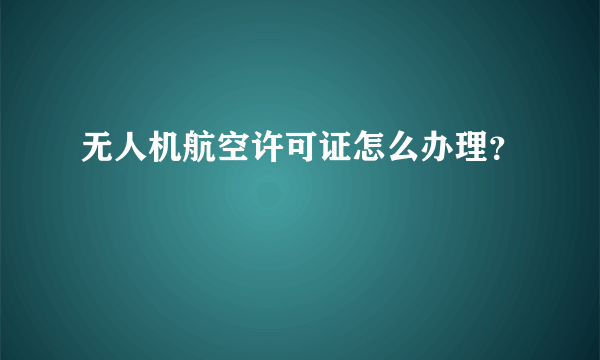 无人机航空许可证怎么办理?